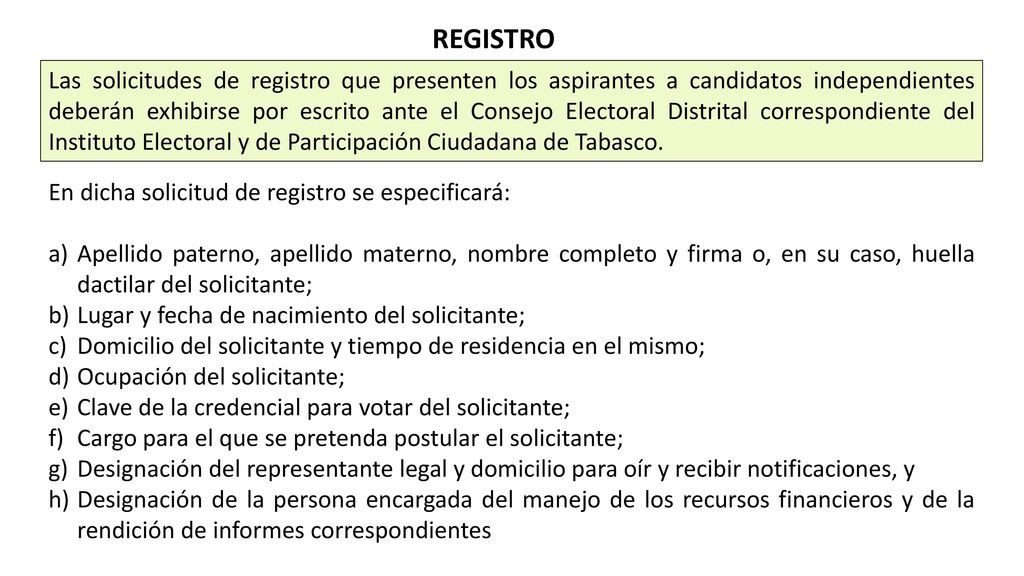 REGISTRO

Las solicitudes de registro que presenten los aspirantes a candidatos independientes deberán exhibirse por escrito ante el Consejo Electoral Distrital correspondiente del Instituto Electoral y de Participación Ciudadana de Tabasco.

En dicha solicitud de registro se especificará:

a) Apellido paterno, apellido materno, nombre completo y firma o, en su caso, huella dactilar del solicitante;
b) Lugar y fecha de nacimiento del solicitante;
c) Domicilio del solicitante y tiempo de residencia en el mismo;
d) Ocupación del solicitante;
e) Clave de la credencial para votar del solicitante;
f) Cargo para el que se pretenda postular el solicitante;
g) Designación del representante legal y domicilio para oír y recibir notificaciones, y
h) Designación de la persona encargada del manejo de los recursos financieros y de la rendición de informes correspondientes